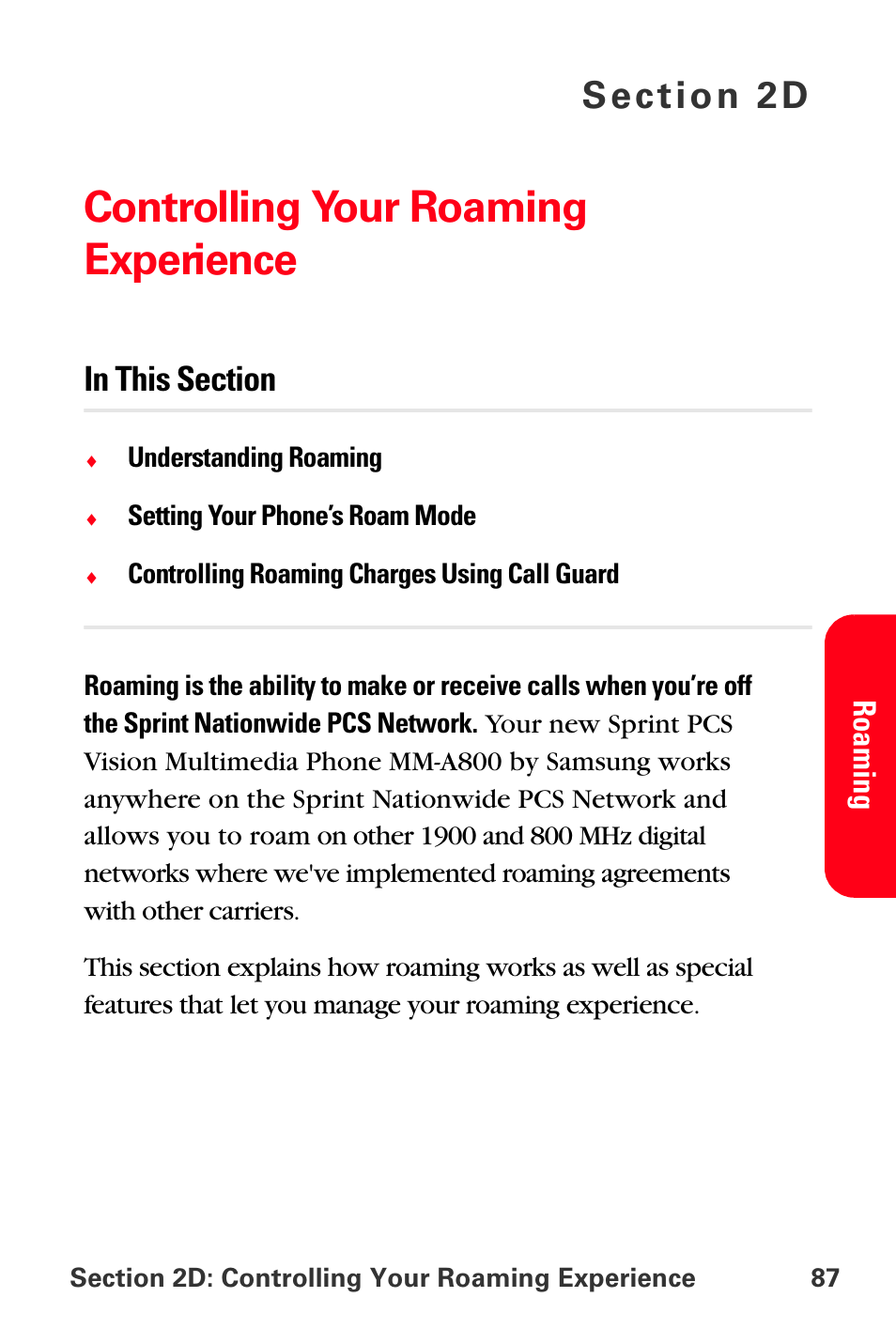 Section 2D

Controlling Your Roaming Experience

In This Section

♦ Understanding Roaming

♦ Setting Your Phone's Roam Mode

♦ Controlling Roaming Charges Using Call Guard

Roaming

Roaming is the ability to make or receive calls when you're off the Sprint Nationwide PCS Network. Your new Sprint PCS Vision Multimedia Phone MM-A800 by Samsung works anywhere on the Sprint Nationwide PCS Network and allows you to roam on other 1900 and 800 MHz digital networks where we've implemented roaming agreements with other carriers.

This section explains how roaming works as well as special features that let you manage your roaming experience.

Section 2D: Controlling Your Roaming Experience 87